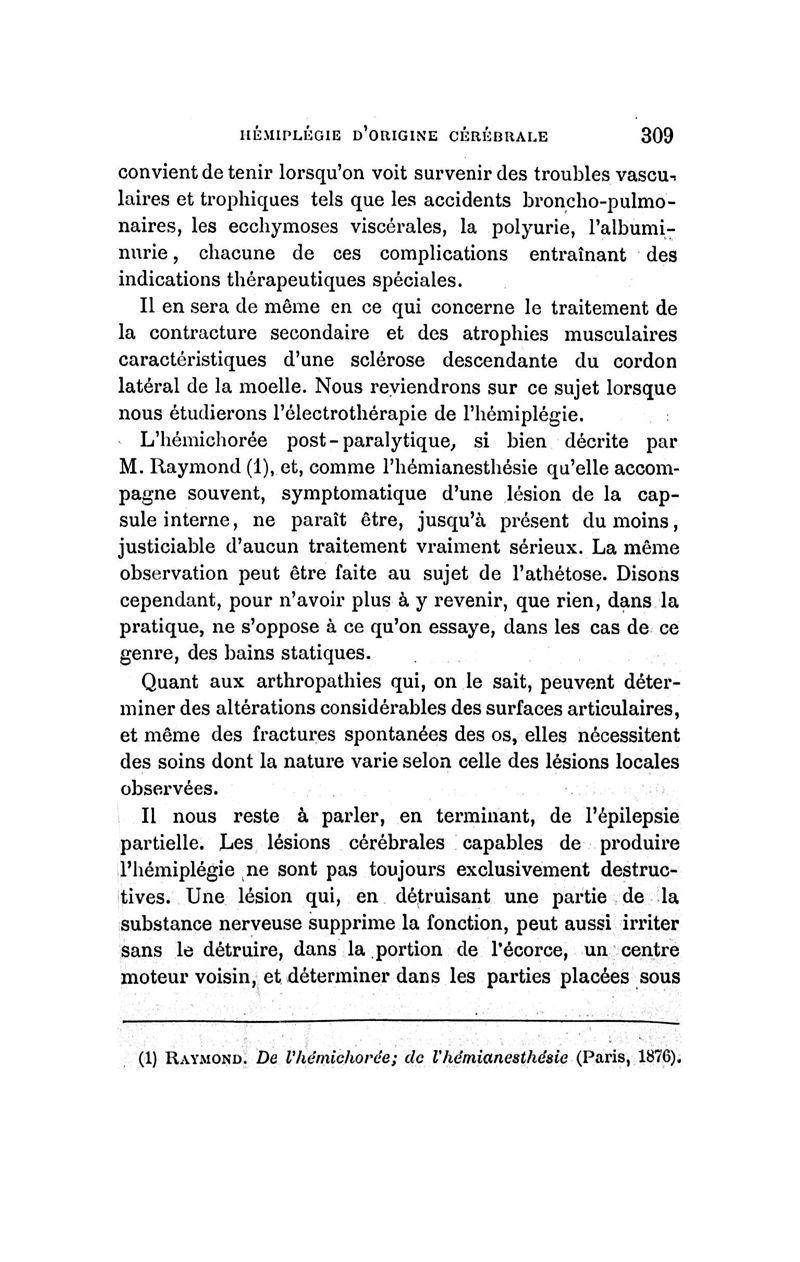 HÉMIPLÉGIE D'ORIGINE CÉRÉBRALE 309

convient de tenir lorsqu'on voit survenir des troubles vasculaires et trophiques tels que les accidents broncho-pulmonaires, les ecchymoses viscérales, la polyurie, l'albuminurie, chacune de ces complications entraînant des indications thérapeutiques spéciales.

Il en sera de même en ce qui concerne le traitement de la contracture secondaire et des atrophies musculaires caractéristiques d'une sclérose descendante du cordon latéral de la moelle. Nous reviendrons sur ce sujet lorsque nous étudierons l'électrothérapie de l'hémiplégie.

L'hémichorée post-paralytique, si bien décrite par M. Raymond (1), et, comme l'hémianesthésie qu'elle accompagne souvent, symptomatique d'une lésion de la capsule interne, ne paraît être, jusqu'à présent du moins, justiciable d'aucun traitement vraiment sérieux. La même observation peut être faite au sujet de l'athétose. Disons cependant, pour n'avoir plus à y revenir, que rien, dans la pratique, ne s'oppose à ce qu'on essaye, dans les cas de ce genre, des bains statiques.

Quant aux arthropathies qui, on le sait, peuvent déterminer des altérations considérables des surfaces articulaires, et même des fractures spontanées des os, elles nécessitent des soins dont la nature varie selon celle des lésions locales observées.

Il nous reste à parler, en terminant, de l'épilepsie partielle. Les lésions cérébrales capables de produire l'hémiplégie ne sont pas toujours exclusivement destructives. Une lésion qui, en détruisant une partie de la substance nerveuse supprime la fonction, peut aussi irriter sans le détruire, dans la portion de l'écorce, un centre moteur voisin, et déterminer dans les parties placées sous

(1) RAYMOND. De l'hémichorée; de l'hémianesthésie (Paris, 1876).